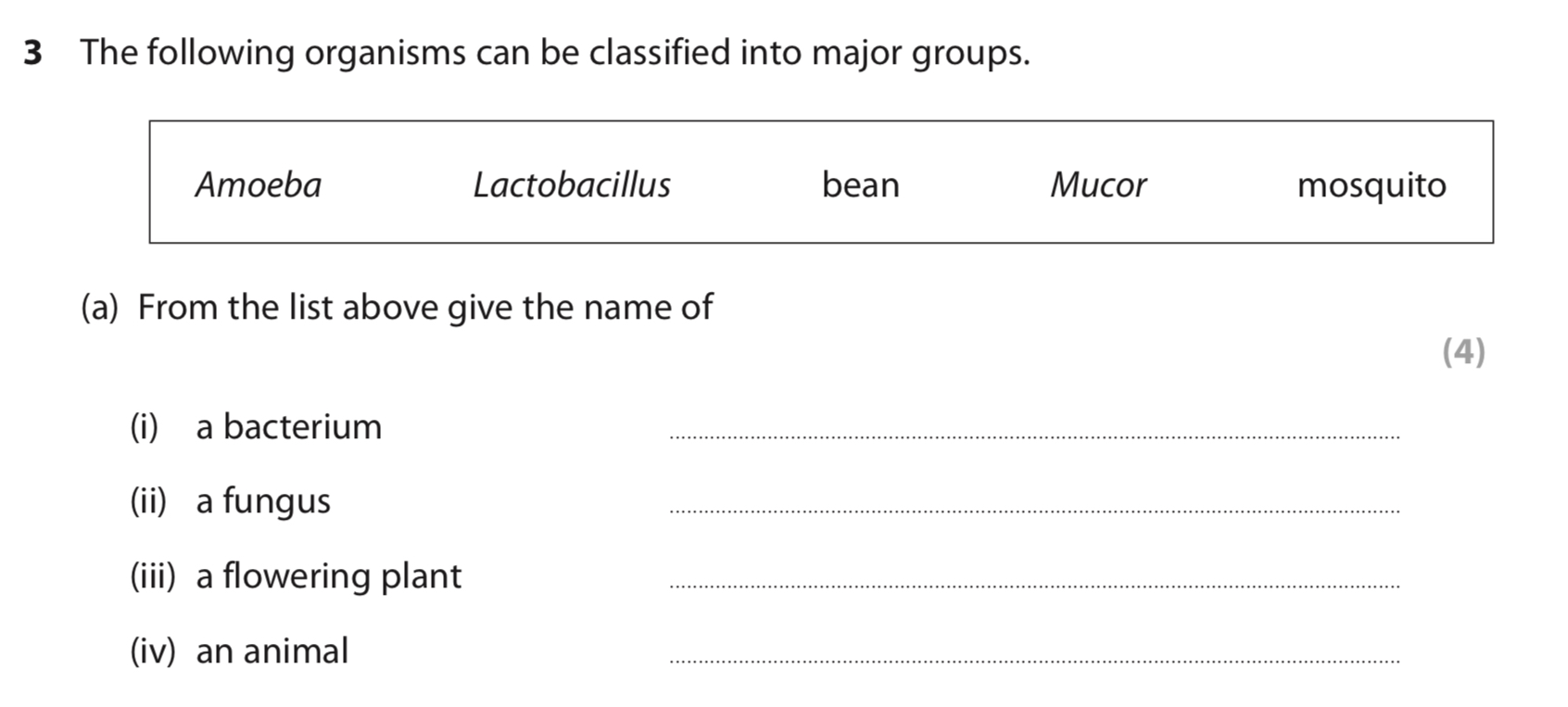 3 The following organisms can be classified into major groups.

Amoeba Lactobacillus bean Mucor mosquito

(a) From the list above give the name of

(4)

(i) a bacterium ____

(ii) a fungus ____

(iii) a flowering plant ____

(iv) an animal ____